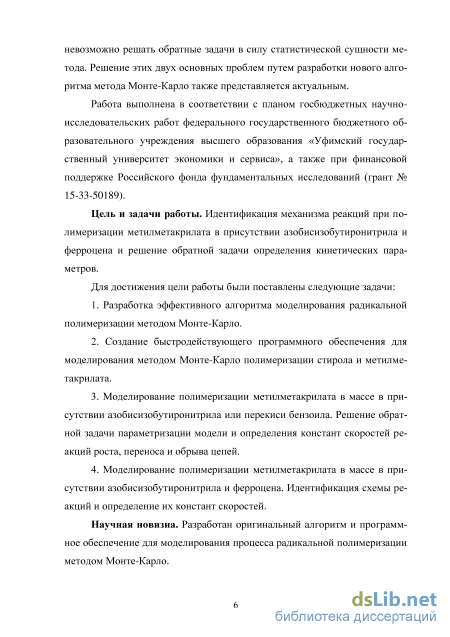 невозможно решать обратные задачи в силу статистической сущности метода. Решение этих двух основных проблем путем разработки нового алгоритма метода Монте-Карло также представляется актуальным.

Работа выполнена в соответствии с планом госбюджетных научно-исследовательских работ федерального государственного бюджетного образовательного учреждения высшего образования «Уфимский государственный университет экономики и сервиса», а также при финансовой поддержке Российского фонда фундаментальных исследований (грант № 15-33-50189).

Цель и задачи работы. Идентификация механизма реакций при полимеризации метилметакрилата в присутствии азобисизобутиронитрила и ферроцена и решение обратной задачи определения кинетических параметров.

Для достижения цели работы были поставлены следующие задачи:

1. Разработка эффективного алгоритма моделирования радикальной полимеризации методом Монте-Карло.

2. Создание быстродействующего программного обеспечения для моделирования методом Монте-Карло полимеризации стирола и метилметакрилата.

3. Моделирование полимеризации метилметакрилата в массе в присутствии азобисизобутиронитрила или перекиси бензоила. Решение обратной задачи параметризации модели и определения констант скоростей реакций роста, переноса и обрыва цепей.

4. Моделирование полимеризации метилметакрилата в массе в присутствии азобисизобутиронитрила и ферроцена. Идентификация схемы реакций и определение их констант скоростей.

Научная новизна. Разработан оригинальный алгоритм и программное обеспечение для моделирования процесса радикальной полимеризации методом Монте-Карло.

6

dsLib.net
библиотека диссертаций